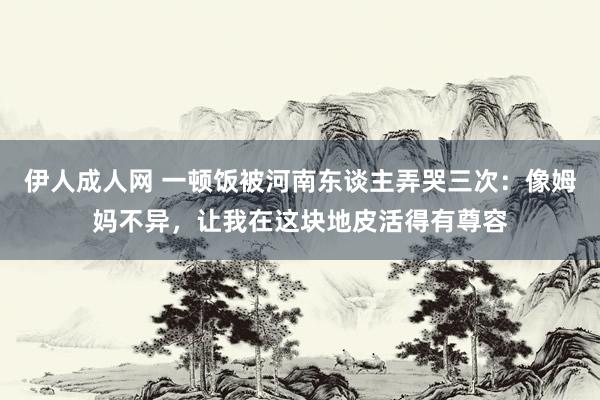 伊人成人网 一顿饭被河南东谈主弄哭三次：像姆妈不异，让我在这块地皮活得有尊容